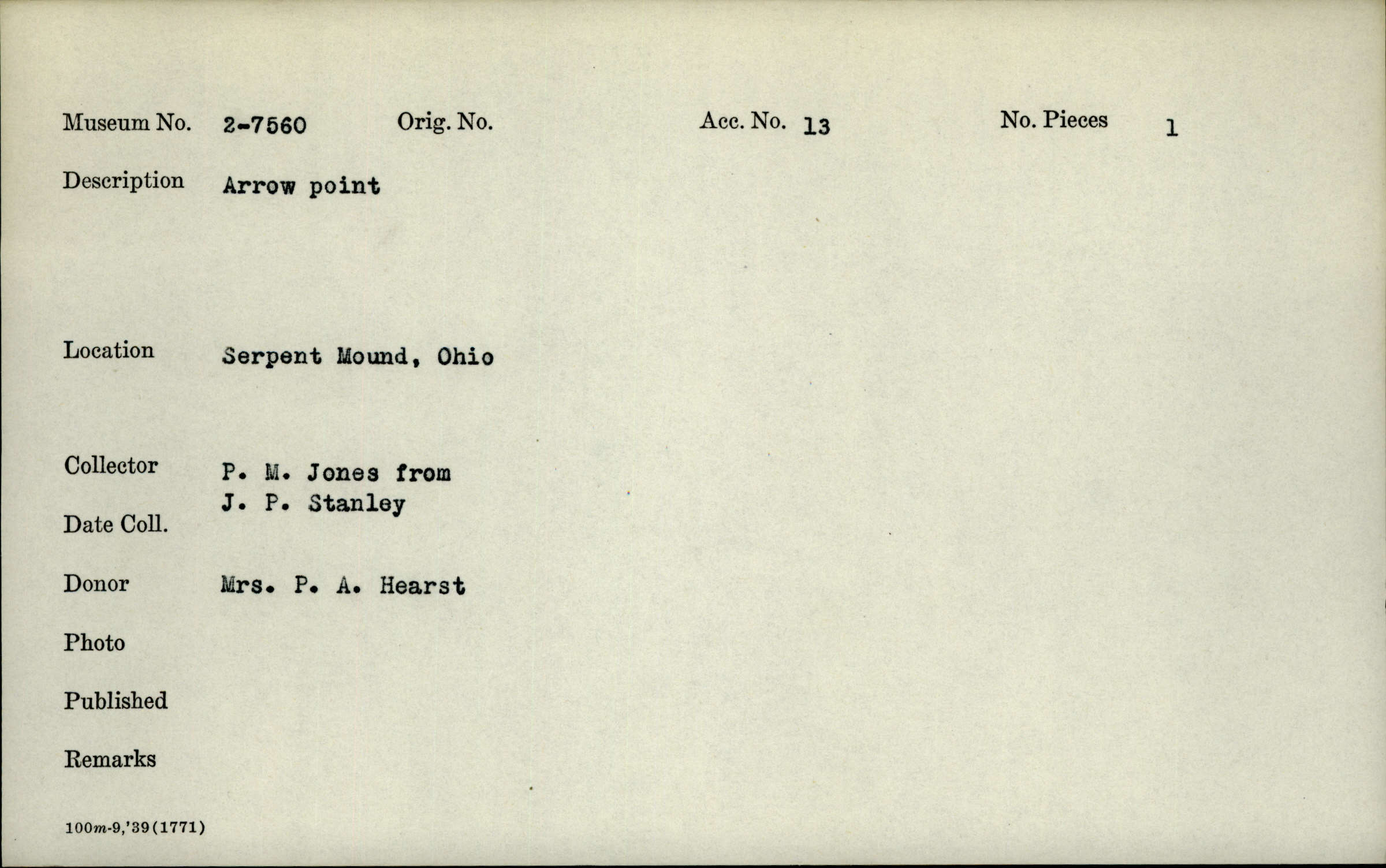 Museum No. 2-7560 Orig. No. Acc. No. 13 No. Pieces 1

Description Arrow point

Location Serpent Mound, Ohio

Collector P. M. Jones from
J. P. Stanley

Date Coll.

Donor Mrs. P. A. Hearst

Photo

Published

Remarks

100m-9,'39(1771)